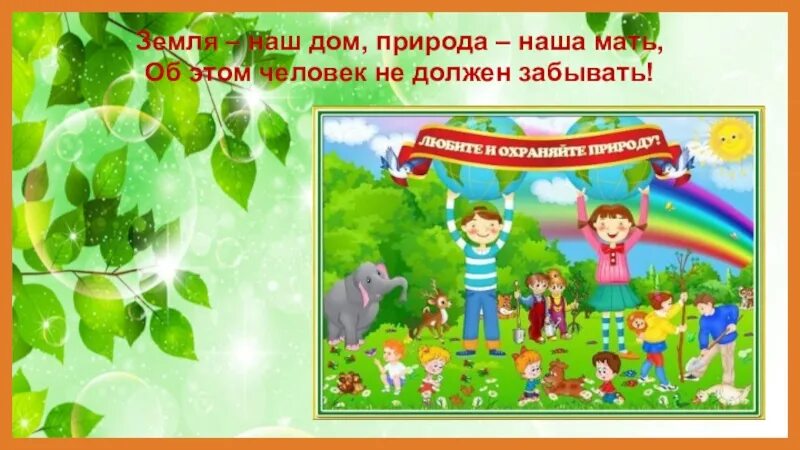 Земля – наш дом, природа – наша мать,
Об этом человек не должен забывать!

ЛЮБИТЕ И ОХРАНЯЙТЕ ПРИРОДУ!